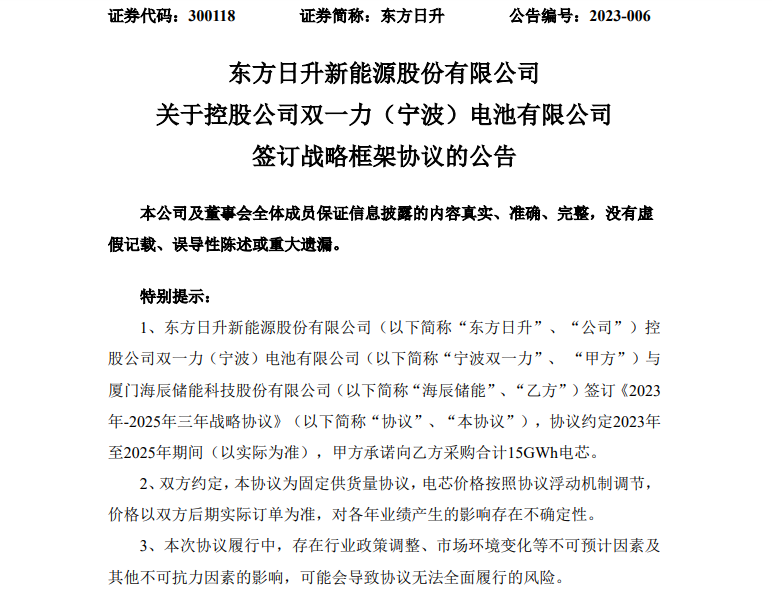 证券代码：300118　　　　证券简称：东方日升　　　　公告编号：2023-006

东方日升新能源股份有限公司
关于控股公司双一力（宁波）电池有限公司
签订战略框架协议的公告

本公司及董事会全体成员保证信息披露的内容真实、准确、完整，没有虚假记载、误导性陈述或重大遗漏。

特别提示：

1、东方日升新能源股份有限公司（以下简称“东方日升”、“公司”）控股公司双一力（宁波）电池有限公司（以下简称“宁波双一力”、“甲方”）与厦门海辰储能科技股份有限公司（以下简称“海辰储能”、“乙方”）签订《2023年-2025年三年战略协议》（以下简称“协议”、“本协议”），协议约定2023年至2025年期间（以实际为准），甲方承诺向乙方采购合计15GWh电芯。

2、双方约定，本协议为固定供货量协议，电芯价格按照协议浮动机制调节，价格以双方后期实际订单为准，对各年业绩产生的影响存在不确定性。

3、本次协议履行中，存在行业政策调整、市场环境变化等不可预计因素及其他不可抗力因素的影响，可能会导致协议无法全面履行的风险。